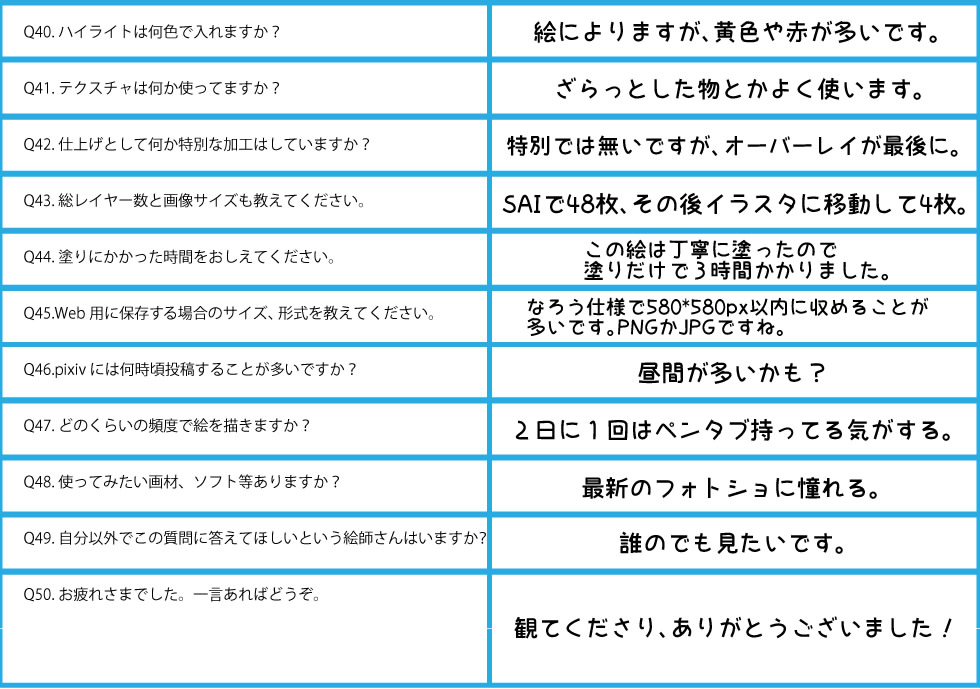 | | |
|---|---|
| Q40. ハイライトは何色で入れますか？ | 絵によりますが、黄色や赤が多いです。 |
| Q41. テクスチャは何か使ってますか？ | ざらっとした物とかよく使います。 |
| Q42. 仕上げとして何か特別な加工はしていますか？ | 特別では無いですが、オーバーレイが最後に。 |
| Q43. 総レイヤー数と画像サイズも教えてください。 | SAIで48枚、その後イラスタに移動して4枚。 |
| Q44. 塗りにかかった時間をおしえてください。 | この絵は丁寧に塗ったので 塗りだけで3時間かかりました。 |
| Q45.Web 用に保存する場合のサイズ、形式を教えてください。 | なろう仕様で580*580px以内に収めることが多いです。PNGかJPGですね。 |
| Q46.pixiv には何時頃投稿することが多いですか？ | 昼間が多いかも？ |
| Q47. どのくらいの頻度で絵を描きますか？ | ２日に１回はペンタブ持ってる気がする。 |
| Q48. 使ってみたい画材、ソフト等ありますか？ | 最新のフォトショに憧れる。 |
| Q49. 自分以外でこの質問に答えてほしいという絵師さんはいますか? | 誰のでも見たいです。 |
| Q50. お疲れさまでした。一言あればどうぞ。 | 観てくださり、ありがとうございました！ |